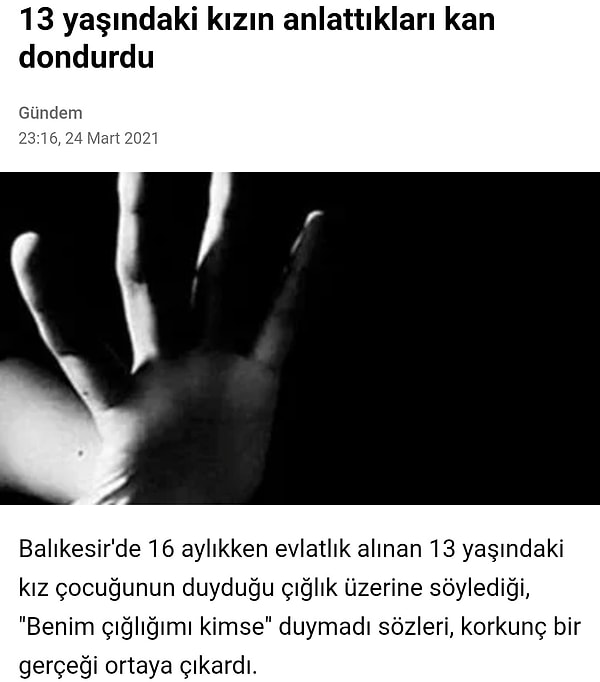 13 yaşındaki kızın anlattıkları kan dondurdu

Gündem
23:16, 24 Mart 2021

Balıkesir'de 16 aylıkken evlatlık alınan 13 yaşındaki kız çocuğunun duyduğu çığlık üzerine söylediği, "Benim çığlığımı kimse" duymadı sözleri, korkunç bir gerçeği ortaya çıkardı.